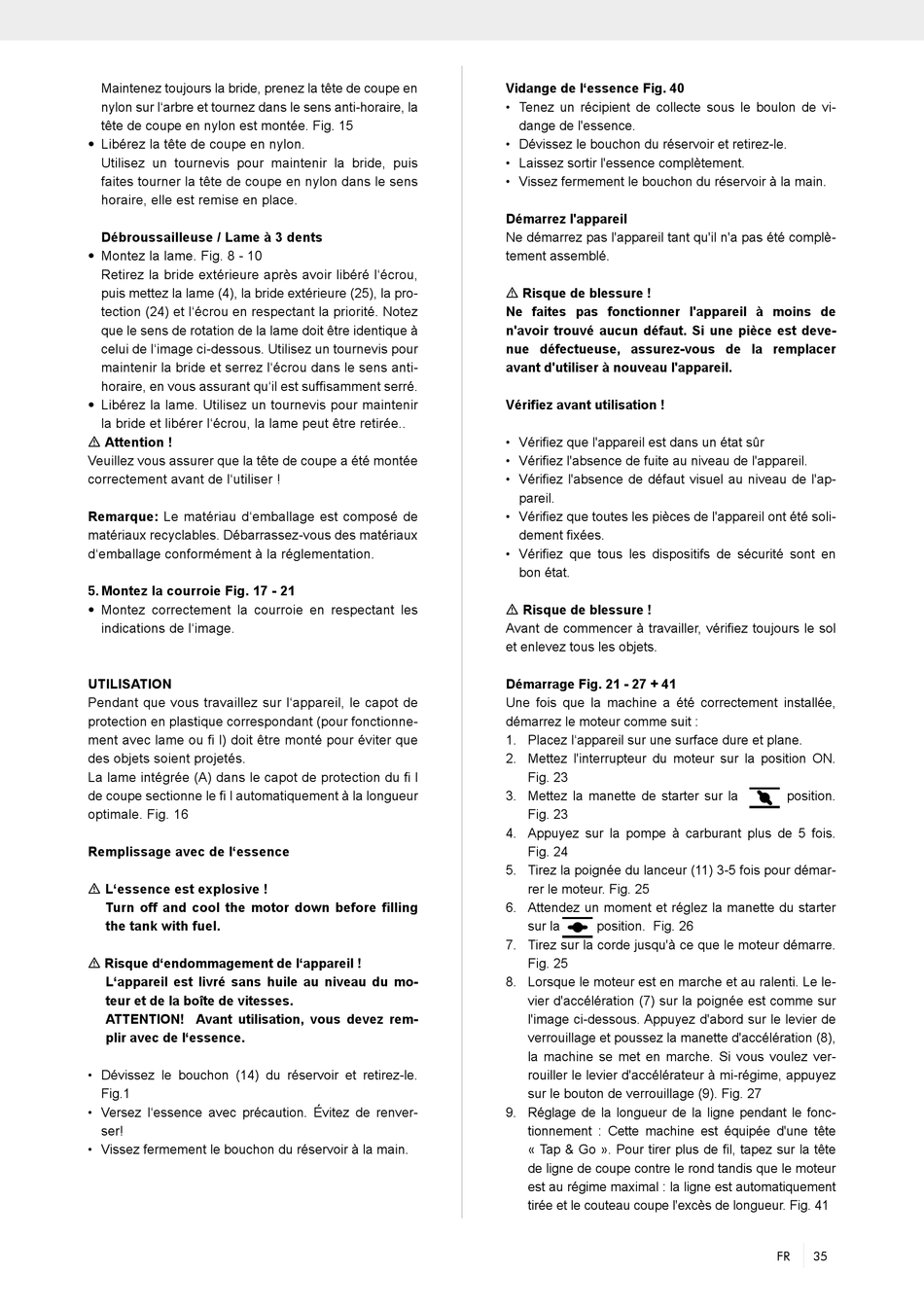 Maintenez toujours la bride, prenez la tête de coupe en nylon sur l'arbre et tournez dans le sens anti-horaire, la tête de coupe en nylon est montée. Fig. 15

• Libérez la tête de coupe en nylon.
Utilisez un tournevis pour maintenir la bride, puis faites tourner la tête de coupe en nylon dans le sens horaire, elle est remise en place.

Débroussailleuse / Lame à 3 dents

• Montez la lame. Fig. 8 - 10
Retirez la bride extérieure après avoir libéré l'écrou, puis mettez la lame (4), la bride extérieure (25), la protection (24) et l'écrou en respectant la priorité. Notez que le sens de rotation de la lame doit être identique à celui de l'image ci-dessous. Utilisez un tournevis pour maintenir la bride et serrez l'écrou dans le sens anti-horaire, en vous assurant qu'il est suffisamment serré.

• Libérez la lame. Utilisez un tournevis pour maintenir la bride et libérer l'écrou, la lame peut être retirée..

⚠ Attention !
Veuillez vous assurer que la tête de coupe a été montée correctement avant de l'utiliser !

Remarque: Le matériau d'emballage est composé de matériaux recyclables. Débarrassez-vous des matériaux d'emballage conformément à la réglementation.

5. Montez la courroie Fig. 17 - 21

• Montez correctement la courroie en respectant les indications de l'image.

UTILISATION
Pendant que vous travaillez sur l'appareil, le capot de protection en plastique correspondant (pour fonctionnement avec lame ou fi l) doit être monté pour éviter que des objets soient projetés.
La lame intégrée (A) dans le capot de protection du fi l de coupe sectionne le fi l automatiquement à la longueur optimale. Fig. 16

Remplissage avec de l'essence

⚠ L'essence est explosive !
Turn off and cool the motor down before filling the tank with fuel.

⚠ Risque d'endommagement de l'appareil !
L'appareil est livré sans huile au niveau du moteur et de la boîte de vitesses.
ATTENTION! Avant utilisation, vous devez remplir avec de l'essence.

• Dévissez le bouchon (14) du réservoir et retirez-le. Fig.1
• Versez l'essence avec précaution. Évitez de renverser!
• Vissez fermement le bouchon du réservoir à la main.

Vidange de l'essence Fig. 40
• Tenez un récipient de collecte sous le boulon de vidange de l'essence.
• Dévissez le bouchon du réservoir et retirez-le.
• Laissez sortir l'essence complètement.
• Vissez fermement le bouchon du réservoir à la main.

Démarrez l'appareil
Ne démarrez pas l'appareil tant qu'il n'a pas été complètement assemblé.

⚠ Risque de blessure !
Ne faites pas fonctionner l'appareil à moins de n'avoir trouvé aucun défaut. Si une pièce est devenue défectueuse, assurez-vous de la remplacer avant d'utiliser à nouveau l'appareil.

Vérifiez avant utilisation !

• Vérifiez que l'appareil est dans un état sûr
• Vérifiez l'absence de fuite au niveau de l'appareil.
• Vérifiez l'absence de défaut visuel au niveau de l'appareil.
• Vérifiez que toutes les pièces de l'appareil ont été solidement fixées.
• Vérifiez que tous les dispositifs de sécurité sont en bon état.

⚠ Risque de blessure !
Avant de commencer à travailler, vérifiez toujours le sol et enlevez tous les objets.

Démarrage Fig. 21 - 27 + 41
Une fois que la machine a été correctement installée, démarrez le moteur comme suit :
1. Placez l'appareil sur une surface dure et plane.
2. Mettez l'interrupteur du moteur sur la position ON. Fig. 23
3. Mettez la manette de starter sur la position. Fig. 23
4. Appuyez sur la pompe à carburant plus de 5 fois. Fig. 24
5. Tirez la poignée du lanceur (11) 3-5 fois pour démarrer le moteur. Fig. 25
6. Attendez un moment et réglez la manette du starter sur la position. Fig. 26
7. Tirez sur la corde jusqu'à ce que le moteur démarre. Fig. 25
8. Lorsque le moteur est en marche et au ralenti. Le levier d'accélération (7) sur la poignée est comme sur l'image ci-dessous. Appuyez d'abord sur le levier de verrouillage et poussez la manette d'accélération (8), la machine se met en marche. Si vous voulez verrouiller le levier d'accélérateur à mi-régime, appuyez sur le bouton de verrouillage (9). Fig. 27
9. Réglage de la longueur de la ligne pendant le fonctionnement : Cette machine est équipée d'une tête « Tap & Go ». Pour tirer plus de fil, tapez sur la tête de ligne de coupe contre le rond tandis que le moteur est au régime maximal : la ligne est automatiquement tirée et le couteau coupe l'excès de longueur. Fig. 41

FR 35